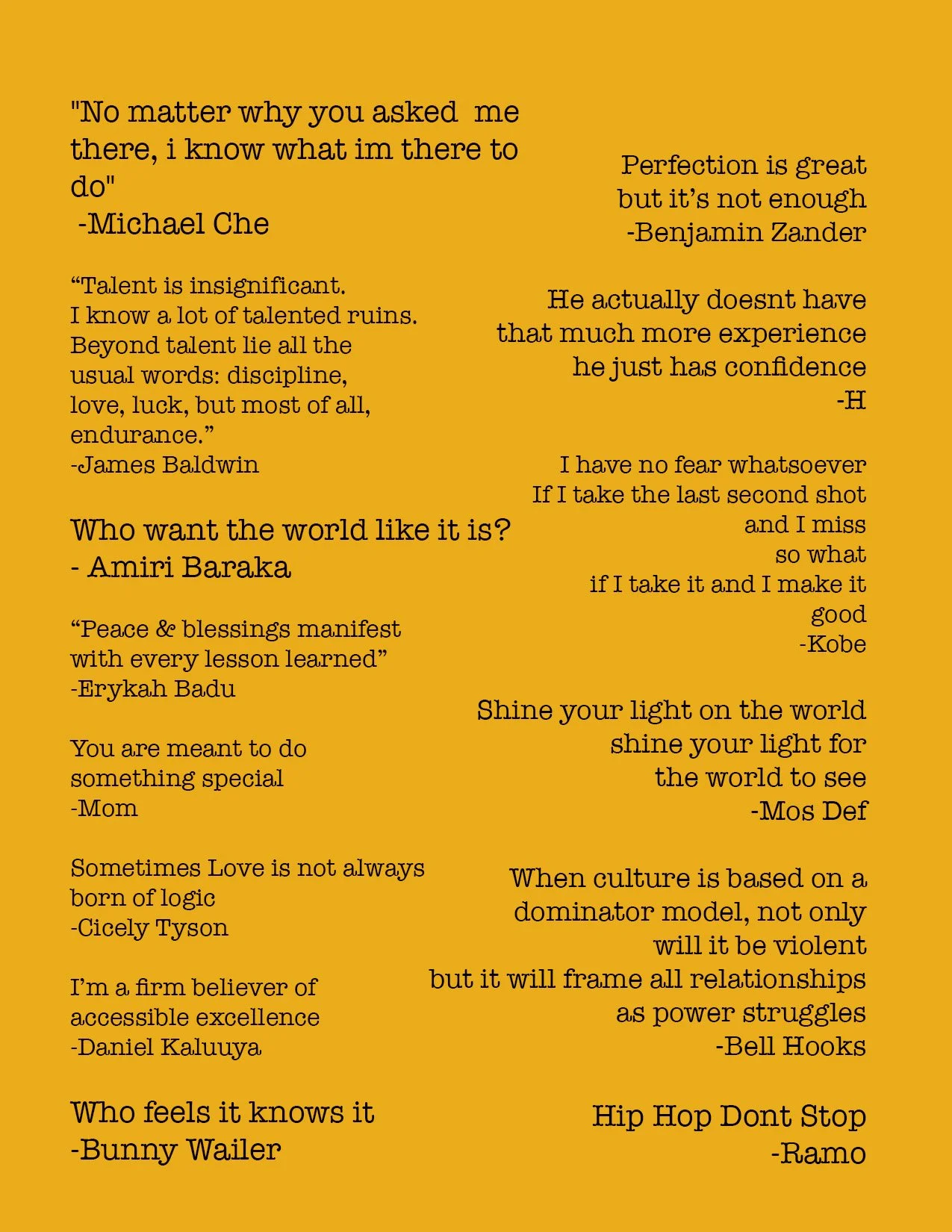 "No matter why you asked me there, i know what im there to do"
-Michael Che

“Talent is insignificant.
I know a lot of talented ruins.
Beyond talent lie all the usual words: discipline, love, luck, but most of all, endurance.”
-James Baldwin

Who want the world like it is?
- Amiri Baraka

“Peace & blessings manifest with every lesson learned”
-Erykah Badu

You are meant to do something special
-Mom

Sometimes Love is not always born of logic
-Cicely Tyson

I’m a firm believer of accessible excellence
-Daniel Kaluuya

Who feels it knows it
-Bunny Wailer

Perfection is great
but it’s not enough
-Benjamin Zander

He actually doesnt have
that much more experience
he just has confidence
-H

I have no fear whatsoever
If I take the last second shot
and I miss
so what
if I take it and I make it
good
-Kobe

Shine your light on the world
shine your light for
the world to see
-Mos Def

When culture is based on a
dominator model, not only
will it be violent
but it will frame all relationships
as power struggles
-Bell Hooks

Hip Hop Dont Stop
-Ramo